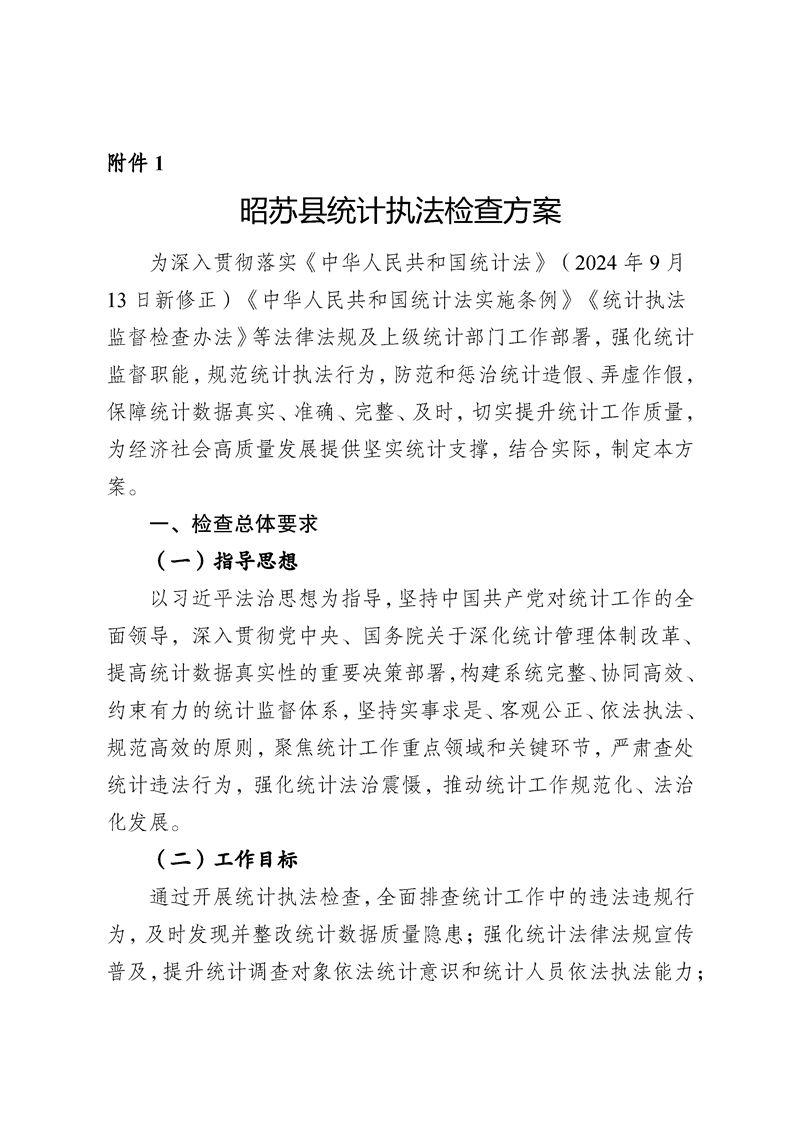 附件 1

昭苏县统计执法检查方案

为深入贯彻落实《中华人民共和国统计法》（2024 年 9 月 13 日新修正）《中华人民共和国统计法实施条例》《统计执法监督检查办法》等法律法规及上级统计部门工作部署，强化统计监督职能，规范统计执法行为，防范和惩治统计造假、弄虚作假，保障统计数据真实、准确、完整、及时，切实提升统计工作质量，为经济社会高质量发展提供坚实统计支撑，结合实际，制定本方案。

一、检查总体要求

（一）指导思想

以习近平法治思想为指导，坚持中国共产党对统计工作的全面领导，深入贯彻党中央、国务院关于深化统计管理体制改革、提高统计数据真实性的重要决策部署，构建系统完整、协同高效、约束有力的统计监督体系，坚持实事求是、客观公正、依法执法、规范高效的原则，聚焦统计工作重点领域和关键环节，严肃查处统计违法行为，强化统计法治震慑，推动统计工作规范化、法治化发展。

（二）工作目标

通过开展统计执法检查，全面排查统计工作中的违法违规行为，及时发现并整改统计数据质量隐患；强化统计法律法规宣传普及，提升统计调查对象依法统计意识和统计人员依法执法能力；